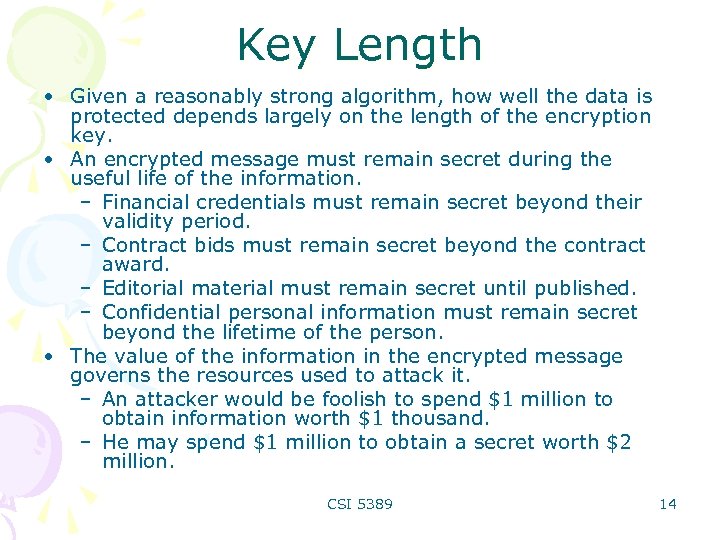 Key Length

• Given a reasonably strong algorithm, how well the data is protected depends largely on the length of the encryption key.
• An encrypted message must remain secret during the useful life of the information.
  – Financial credentials must remain secret beyond their validity period.
  – Contract bids must remain secret beyond the contract award.
  – Editorial material must remain secret until published.
  – Confidential personal information must remain secret beyond the lifetime of the person.
• The value of the information in the encrypted message governs the resources used to attack it.
  – An attacker would be foolish to spend \$1 million to obtain information worth \$1 thousand.
  – He may spend \$1 million to obtain a secret worth \$2 million.

CSI 5389

14